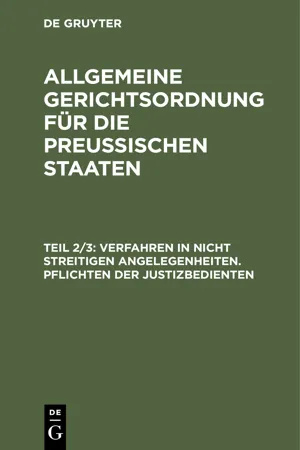 DE GRUYTER

ALLGEMEINE GERICHTSORDNUNG FÜR DIE PREUSSISCHEN STAATEN

TEIL 2/3: VERFAHREN IN NICHT STREITIGEN ANGELEGENHEITEN. PFLICHTEN DER JUSTIZBEDIENTEN

DE G